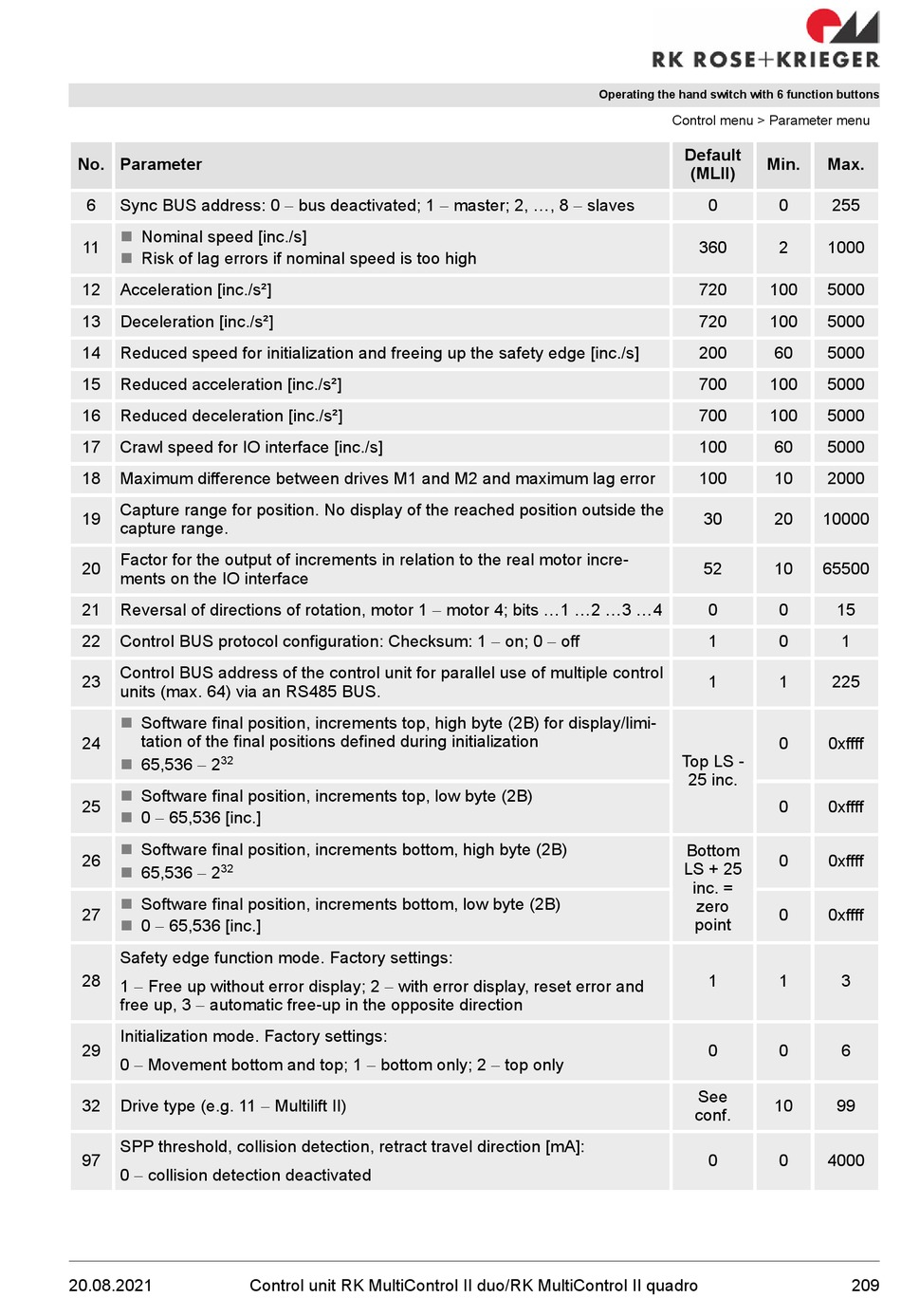 RK ROSE+KRIEGER

Operating the hand switch with 6 function buttons

Control menu > Parameter menu

| No. | Parameter | Default (MLII) | Min. | Max. |
|---|---|---|---|---|
| 6 | Sync BUS address: 0 – bus deactivated; 1 – master; 2, …, 8 – slaves | 0 | 0 | 255 |
| 11 | ■ Nominal speed [inc./s] ■ Risk of lag errors if nominal speed is too high | 360 | 2 | 1000 |
| 12 | Acceleration [inc./s²] | 720 | 100 | 5000 |
| 13 | Deceleration [inc./s²] | 720 | 100 | 5000 |
| 14 | Reduced speed for initialization and freeing up the safety edge [inc./s] | 200 | 60 | 5000 |
| 15 | Reduced acceleration [inc./s²] | 700 | 100 | 5000 |
| 16 | Reduced deceleration [inc./s²] | 700 | 100 | 5000 |
| 17 | Crawl speed for IO interface [inc./s] | 100 | 60 | 5000 |
| 18 | Maximum difference between drives M1 and M2 and maximum lag error | 100 | 10 | 2000 |
| 19 | Capture range for position. No display of the reached position outside the capture range. | 30 | 20 | 10000 |
| 20 | Factor for the output of increments in relation to the real motor increments on the IO interface | 52 | 10 | 65500 |
| 21 | Reversal of directions of rotation, motor 1 – motor 4; bits …1 …2 …3 …4 | 0 | 0 | 15 |
| 22 | Control BUS protocol configuration: Checksum: 1 – on; 0 – off | 1 | 0 | 1 |
| 23 | Control BUS address of the control unit for parallel use of multiple control units (max. 64) via an RS485 BUS. | 1 | 1 | 225 |
| 24 | ■ Software final position, increments top, high byte (2B) for display/limitation of the final positions defined during initialization ■ 65,536 – $2^{32}$ | Top LS - 25 inc. | 0 | 0xffff |
| 25 | ■ Software final position, increments top, low byte (2B) ■ 0 – 65,536 [inc.] | | 0 | 0xffff |
| 26 | ■ Software final position, increments bottom, high byte (2B) ■ 65,536 – $2^{32}$ | Bottom LS + 25 inc. = zero point | 0 | 0xffff |
| 27 | ■ Software final position, increments bottom, low byte (2B) ■ 0 – 65,536 [inc.] | | 0 | 0xffff |
| 28 | Safety edge function mode. Factory settings: 1 – Free up without error display; 2 – with error display, reset error and free up, 3 – automatic free-up in the opposite direction | 1 | 1 | 3 |
| 29 | Initialization mode. Factory settings: 0 – Movement bottom and top; 1 – bottom only; 2 – top only | 0 | 0 | 6 |
| 32 | Drive type (e.g. 11 – Multilift II) | See conf. | 10 | 99 |
| 97 | SPP threshold, collision detection, retract travel direction [mA]: 0 – collision detection deactivated | 0 | 0 | 4000 |

20.08.2021 Control unit RK MultiControl II duo/RK MultiControl II quadro 209